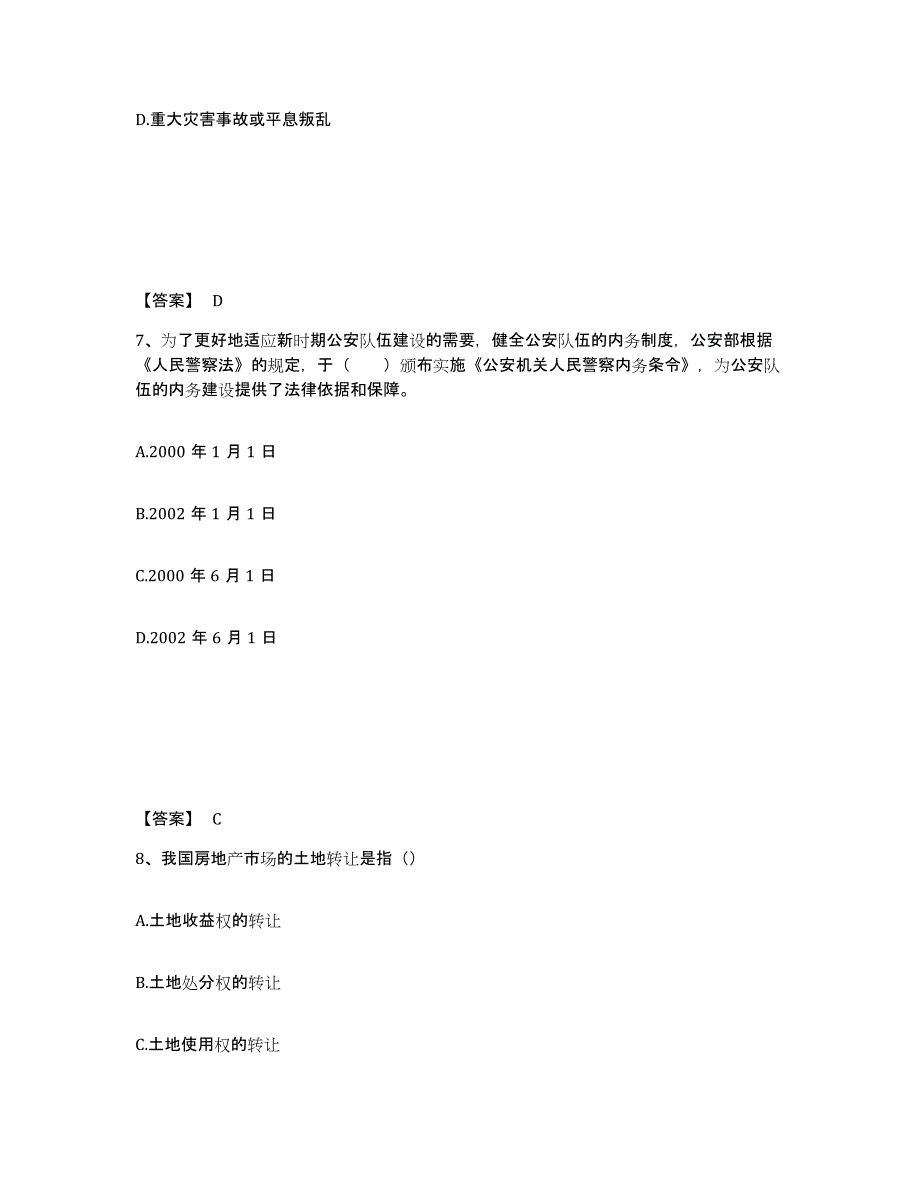 D.重大灾害事故或平息叛乱

【答案】 D

7、为了更好地适应新时期公安队伍建设的需要，健全公安队伍的内务制度，公安部根据《人民警察法》的规定，于（　　）颁布实施《公安机关人民警察内务条令》，为公安队伍的内务建设提供了法律依据和保障。

A.2000 年 1 月 1 日

B.2002 年 1 月 1 日

C.2000 年 6 月 1 日

D.2002 年 6 月 1 日

【答案】 C

8、我国房地产市场的土地转让是指（）

A.土地收益权的转让

B.土地处分权的转让

C.土地使用权的转让